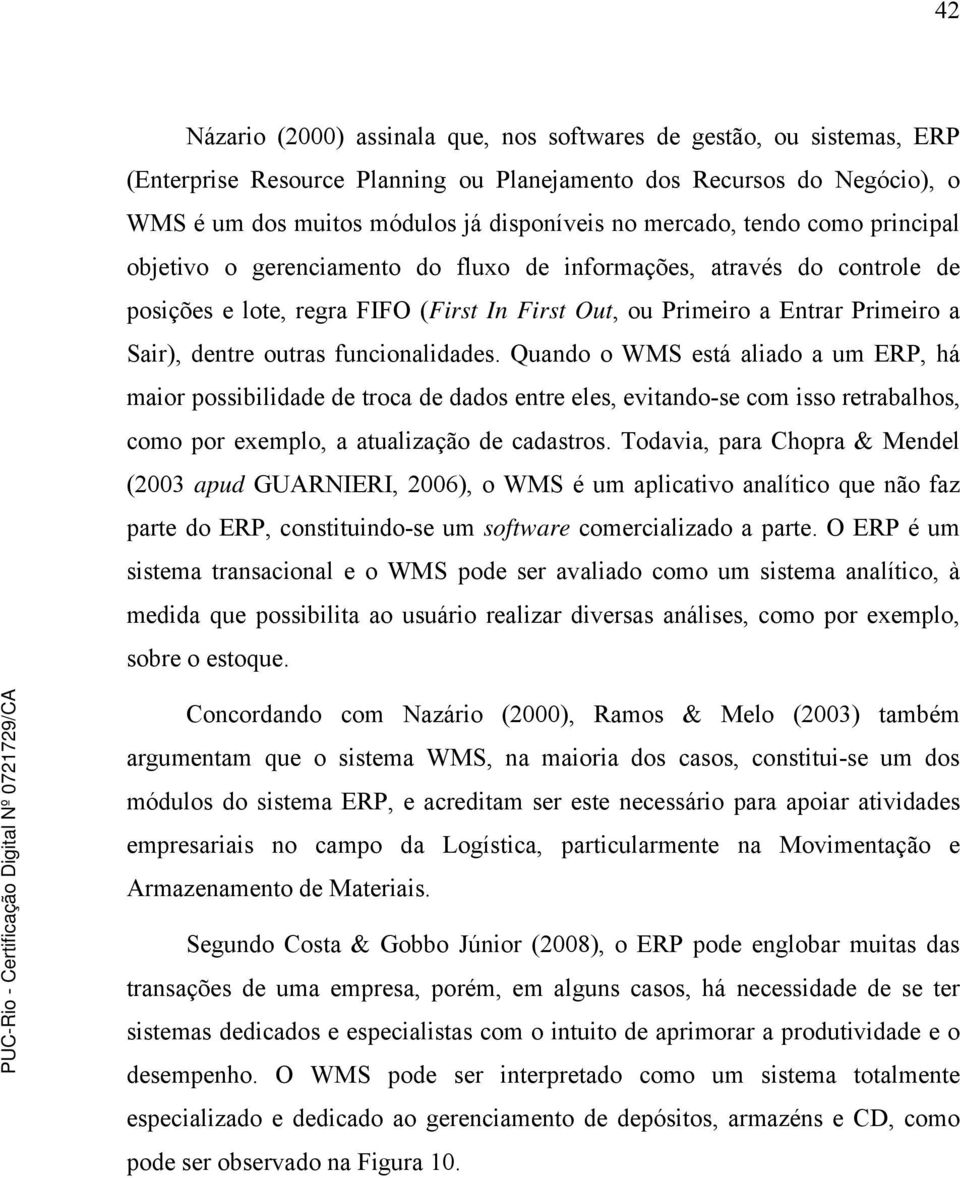 42

Názario (2000) assinala que, nos softwares de gestão, ou sistemas, ERP (Enterprise Resource Planning ou Planejamento dos Recursos do Negócio), o WMS é um dos muitos módulos já disponíveis no mercado, tendo como principal objetivo o gerenciamento do fluxo de informações, através do controle de posições e lote, regra FIFO (First In First Out, ou Primeiro a Entrar Primeiro a Sair), dentre outras funcionalidades. Quando o WMS está aliado a um ERP, há maior possibilidade de troca de dados entre eles, evitando-se com isso retrabalhos, como por exemplo, a atualização de cadastros. Todavia, para Chopra & Mendel (2003 apud GUARNIERI, 2006), o WMS é um aplicativo analítico que não faz parte do ERP, constituindo-se um software comercializado a parte. O ERP é um sistema transacional e o WMS pode ser avaliado como um sistema analítico, à medida que possibilita ao usuário realizar diversas análises, como por exemplo, sobre o estoque.

Concordando com Nazário (2000), Ramos & Melo (2003) também argumentam que o sistema WMS, na maioria dos casos, constitui-se um dos módulos do sistema ERP, e acreditam ser este necessário para apoiar atividades empresariais no campo da Logística, particularmente na Movimentação e Armazenamento de Materiais.

Segundo Costa & Gobbo Júnior (2008), o ERP pode englobar muitas das transações de uma empresa, porém, em alguns casos, há necessidade de se ter sistemas dedicados e especialistas com o intuito de aprimorar a produtividade e o desempenho. O WMS pode ser interpretado como um sistema totalmente especializado e dedicado ao gerenciamento de depósitos, armazéns e CD, como pode ser observado na Figura 10.

PUC-Rio - Certificação Digital Nº 0721729/CA